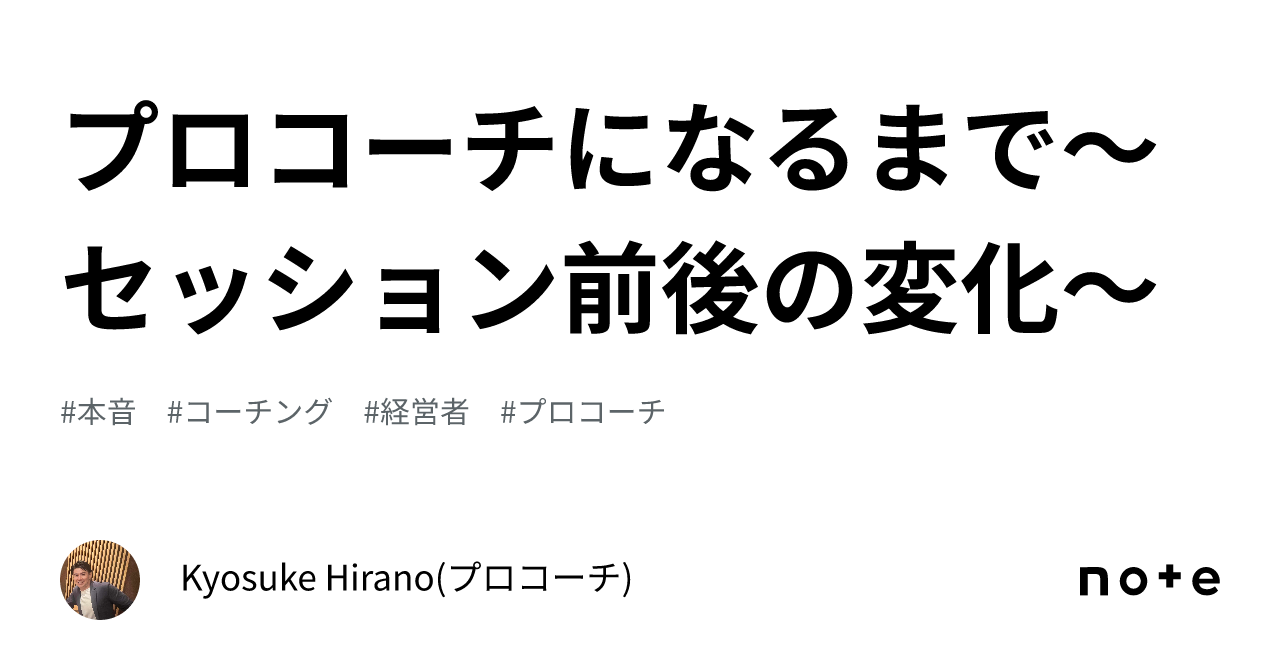 プロコーチになるまで〜セッション前後の変化〜

#本音 #コーチング #経営者 #プロコーチ

Kyosuke Hirano(プロコーチ)

note